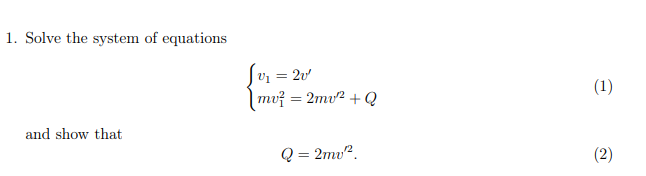 1. Solve the system of equations

$$\begin{cases} v_1 = 2v' \\ mv_1^2 = 2mv'^2 + Q \end{cases} \quad (1)$$

and show that

$$Q = 2mv'^2. \quad (2)$$